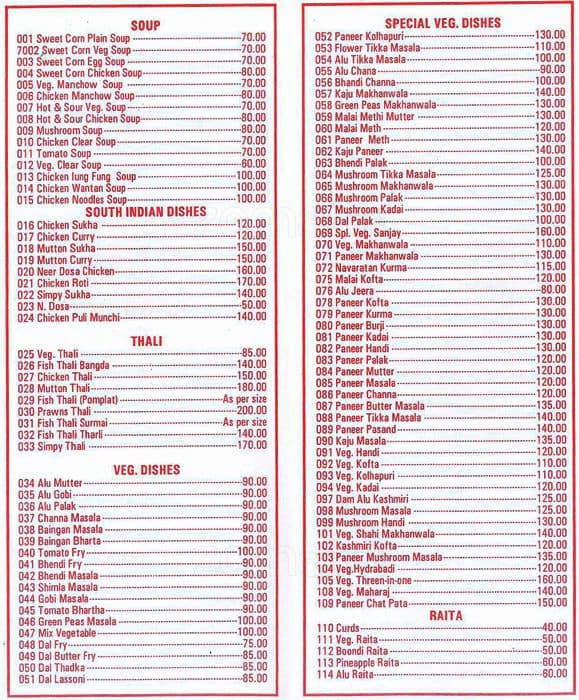 SOUP

001 Sweet Corn Plain Soup 70.00
7002 Sweet Corn Veg Soup 70.00
003 Sweet Corn Egg Soup 70.00
004 Sweet Corn Chicken Soup 80.00
005 Veg. Manchow Soup 70.00
006 Chicken Manchow Soup 80.00
007 Hot & Sour Veg. Soup 70.00
008 Hot & Sour Chicken Soup 80.00
009 Mushroom Soup 80.00
010 Chicken Clear Soup 70.00
011 Tomato Soup 70.00
012 Veg. Clear Soup 60.00
013 Chicken lung Fung Soup 100.00
014 Chicken Wantan Soup 100.00
015 Chicken Noodles Soup 100.00

SOUTH INDIAN DISHES

016 Chicken Sukha 120.00
017 Chicken Curry 120.00
018 Mutton Sukha 150.00
019 Mutton Curry 150.00
020 Neer Dosa Chicken 160.00
021 Chicken Roti 170.00
022 Simpy Sukha 140.00
023 N. Dosa 50.00
024 Chicken Puli Munchi 140.00

THALI

025 Veg. Thali 85.00
026 Fish Thali Bangda 140.00
027 Chicken Thali 150.00
028 Mutton Thali 180.00
029 Fish Thali (Pomplat) As per size
030 Prawns Thali 200.00
031 Fish Thali Surmai As per size
032 Fish Thali Tharli 140.00
033 Simpy Thali 170.00

VEG. DISHES

034 Alu Mutter 90.00
035 Alu Gobi 90.00
036 Alu Palak 90.00
037 Channa Masala 90.00
038 Baingan Masala 90.00
039 Baingan Bharta 90.00
040 Tomato Fry 100.00
041 Bhendi Fry 90.00
042 Bhendi Masala 90.00
043 Shimla Masala 90.00
044 Gobi Masala 90.00
045 Tomato Bhartha 90.00
046 Green Peas Masala 100.00
047 Mix Vegetable 100.00
048 Dal Fry 75.00
049 Dal Butter Fry 85.00
050 Dal Thadka 85.00
051 Dal Lassoni 85.00

SPECIAL VEG. DISHES

052 Paneer Kolhapuri 130.00
053 Flower Tikka Masala 110.00
054 Alu Tikka Masala 100.00
055 Alu Chana 90.00
056 Bhandi Channa 100.00
057 Kaju Makhanwala 140.00
058 Green Peas Makhanwala 130.00
059 Malai Methi Mutter 130.00
060 Malai Meth 120.00
061 Paneer Meth 130.00
062 Kaju Paneer 140.00
063 Bhendi Palak 100.00
064 Mushroom Tikka Masala 125.00
065 Mushroom Makhanwala 130.00
066 Mushroom Palak 130.00
067 Mushroom Kadai 130.00
068 Dal Palak 100.00
069 Spl. Veg. Sanjay 160.00
070 Veg. Makhanwala 110.00
071 Paneer Makhanwala 130.00
072 Navaratan Kurma 115.00
075 Malai Kofta 120.00
076 Alu Jeera 80.00
078 Paneer Kofta 130.00
079 Paneer Kurma 130.00
080 Paneer Burji 130.00
081 Paneer Kadai 130.00
082 Paneer Handi 130.00
083 Paneer Palak 120.00
084 Paneer Mutter 120.00
085 Paneer Masala 120.00
086 Paneer Channa 120.00
087 Paneer Butter Masala 135.00
088 Paneer Tikka Masala 140.00
089 Paneer Pasand 140.00
090 Kaju Masala 135.00
091 Veg. Handi 120.00
092 Veg. Kofta 110.00
093 Veg. Kolhapuri 110.00
094 Veg. Kadai 120.00
097 Dam Alu Kashmiri 125.00
098 Mushroom Masala 125.00
099 Mushroom Handi 130.00
101 Veg. Shahi Makhanwala 140.00
102 Kashmiri Kofta 120.00
103 Paneer Mushroom Masala 135.00
104 Veg.Hydrabadi 120.00
105 Veg. Threen-in-one 160.00
108 Veg. Maharaj 140.00
109 Paneer Chat Pata 150.00

RAITA

110 Curds 40.00
111 Veg. Raita 50.00
112 Boondi Raita 50.00
113 Pineapple Raita 60.00
114 Alu Raita 60.00